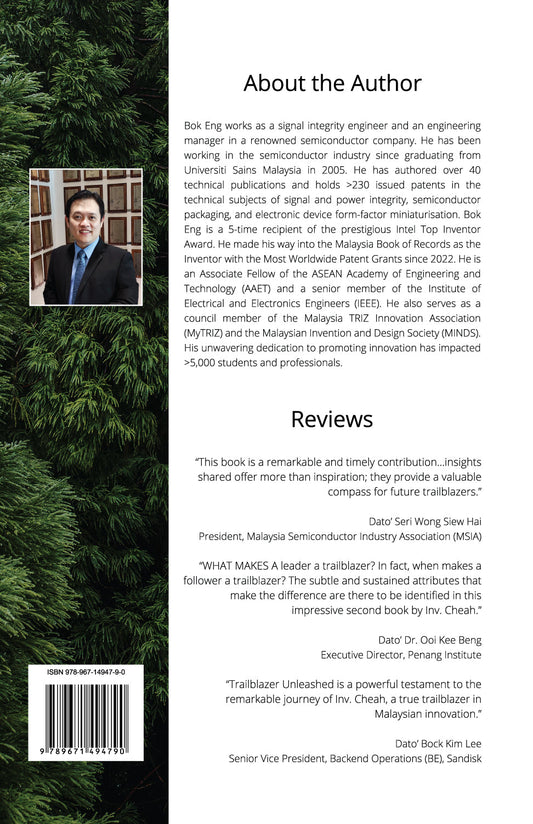 About the Author

Bok Eng works as a signal integrity engineer and an engineering manager in a renowned semiconductor company. He has been working in the semiconductor industry since graduating from Universiti Sains Malaysia in 2005. He has authored over 40 technical publications and holds >230 issued patents in the technical subjects of signal and power integrity, semiconductor packaging, and electronic device form-factor miniaturisation. Bok Eng is a 5-time recipient of the prestigious Intel Top Inventor Award. He made his way into the Malaysia Book of Records as the Inventor with the Most Worldwide Patent Grants since 2022. He is an Associate Fellow of the ASEAN Academy of Engineering and Technology (AAET) and a senior member of the Institute of Electrical and Electronics Engineers (IEEE). He also serves as a council member of the Malaysia TRIZ Innovation Association (MyTRIZ) and the Malaysian Invention and Design Society (MINDS). His unwavering dedication to promoting innovation has impacted >5,000 students and professionals.

Reviews

"This book is a remarkable and timely contribution...insights shared offer more than inspiration; they provide a valuable compass for future trailblazers."

Dato' Seri Wong Siew Hai
President, Malaysia Semiconductor Industry Association (MSIA)

"WHAT MAKES A leader a trailblazer? In fact, when makes a follower a trailblazer? The subtle and sustained attributes that make the difference are there to be identified in this impressive second book by Inv. Cheah."

Dato' Dr. Ooi Kee Beng
Executive Director, Penang Institute

"Trailblazer Unleashed is a powerful testament to the remarkable journey of Inv. Cheah, a true trailblazer in Malaysian innovation."

Dato' Bock Kim Lee
Senior Vice President, Backend Operations (BE), Sandisk

ISBN 978-967-14947-9-0

9 789671 494790